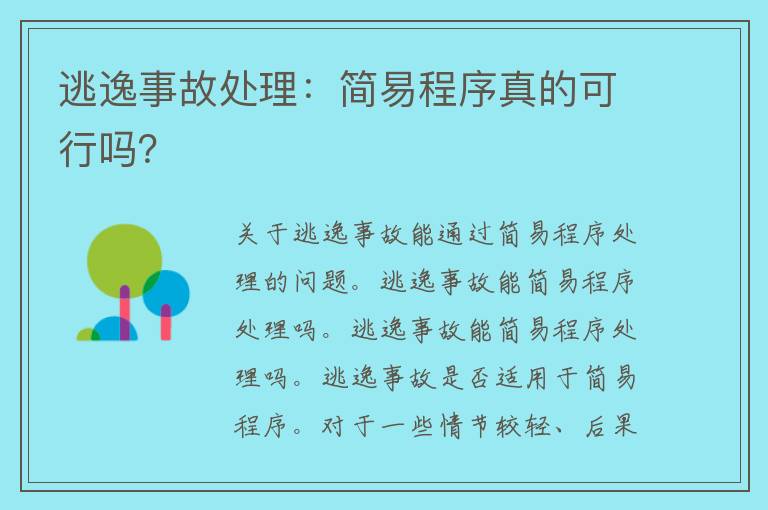 逃逸事故处理：简易程序真的可行吗?

关于逃逸事故能通过简易程序处理的问题。逃逸事故能简易程序处理吗。逃逸事故能简易程序处理吗。逃逸事故是否适用于简易程序。对于一些情节较轻、后果